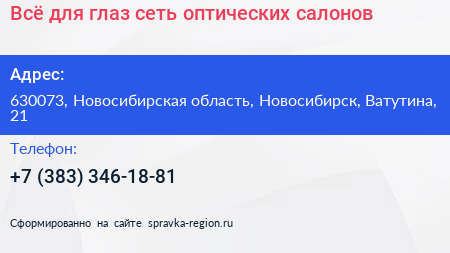 Всё для глаз сеть оптических салонов

Адрес:

630073, Новосибирская область, Новосибирск, Ватутина, 21

Телефон:

+7 (383) 346-18-81

Сформированно на сайте spravka-region.ru